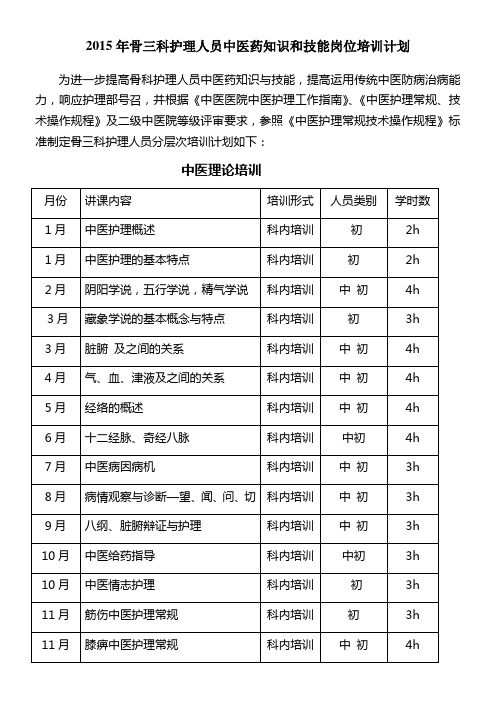 2015 年骨三科护理人员中医药知识和技能岗位培训计划

为进一步提高骨科护理人员中医药知识与技能，提高运用传统中医防病治病能力，响应护理部号召，并根据《中医医院中医护理工作指南》、《中医护理常规、技术操作规程》及二级中医院等级评审要求，参照《中医护理常规技术操作规程》标准制定骨三科护理人员分层次培训计划如下：

中医理论培训

| 月份 | 讲课内容 | 培训形式 | 人员类别 | 学时数 |
|---|---|---|---|---|
| 1月 | 中医护理概述 | 科内培训 | 初 | 2h |
| 1月 | 中医护理的基本特点 | 科内培训 | 初 | 2h |
| 2月 | 阴阳学说，五行学说，精气学说 | 科内培训 | 中 初 | 4h |
| 3月 | 藏象学说的基本概念与特点 | 科内培训 | 初 | 3h |
| 3月 | 脏腑 及之间的关系 | 科内培训 | 中 初 | 4h |
| 4月 | 气、血、津液及之间的关系 | 科内培训 | 中 初 | 4h |
| 5月 | 经络的概述 | 科内培训 | 中 初 | 4h |
| 6月 | 十二经脉、奇经八脉 | 科内培训 | 中初 | 4h |
| 7月 | 中医病因病机 | 科内培训 | 中 初 | 3h |
| 8月 | 病情观察与诊断—望、闻、问、切 | 科内培训 | 中 初 | 3h |
| 9月 | 八纲、脏腑辩证与护理 | 科内培训 | 中 初 | 3h |
| 10月 | 中医给药指导 | 科内培训 | 中初 | 3h |
| 10月 | 中医情志护理 | 科内培训 | 初 | 3h |
| 11月 | 筋伤中医护理常规 | 科内培训 | 初 | 3h |
| 11月 | 膝痹中医护理常规 | 科内培训 | 中 初 | 4h |